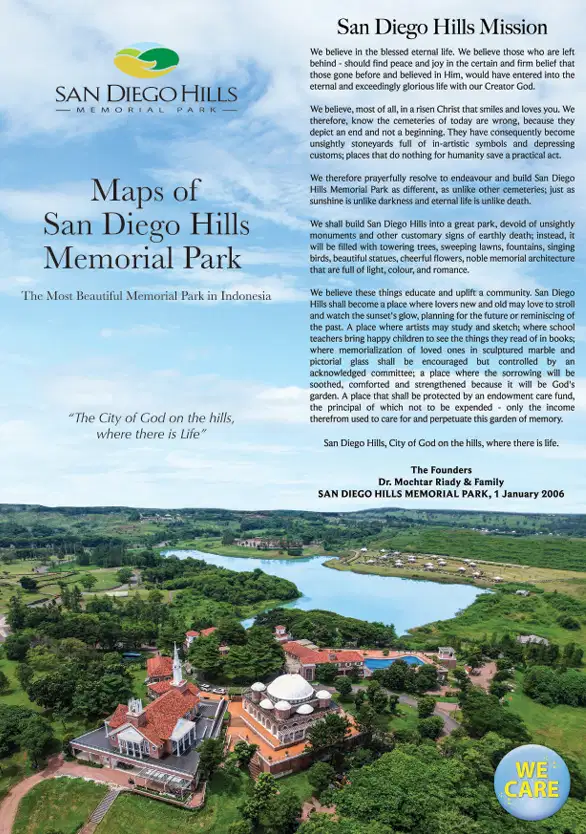 SAN DIEGO HILLS
MEMORIAL PARK

Maps of San Diego Hills Memorial Park

The Most Beautiful Memorial Park in Indonesia

"The City of God on the hills, where there is Life"

San Diego Hills Mission

We believe in the blessed eternal life. We believe those who are left behind - should find peace and joy in the certain and firm belief that those gone before and believed in Him, would have entered into the eternal and exceedingly glorious life with our Creator God.

We believe, most of all, in a risen Christ that smiles and loves you. We therefore, know the cemeteries of today are wrong, because they depict an end and not a beginning. They have consequently become unsightly stoneyards full of in-artistic symbols and depressing customs; places that do nothing for humanity save a practical act.

We therefore prayerfully resolve to endeavour and build San Diego Hills Memorial Park as different, as unlike other cemeteries; just as sunshine is unlike darkness and eternal life is unlike death.

We shall build San Diego Hills into a great park, devoid of unsightly monuments and other customary signs of earthly death; instead, it will be filled with towering trees, sweeping lawns, fountains, singing birds, beautiful statues, cheerful flowers, noble memorial architecture that are full of light, colour, and romance.

We believe these things educate and uplift a community. San Diego Hills shall become a place where lovers new and old may love to stroll and watch the sunset's glow, planning for the future or reminiscing of the past. A place where artists may study and sketch; where school teachers bring happy children to see the things they read of in books; where memorialization of loved ones in sculptured marble and pictorial glass shall be encouraged but controlled by an acknowledged committee; a place where the sorrowing will be soothed, comforted and strengthened because it will be God's garden. A place that shall be protected by an endowment care fund, the principal of which not to be expended - only the income therefrom used to care for and perpetuate this garden of memory.

San Diego Hills, City of God on the hills, where there is life.

The Founders
Dr. Mochtar Riady & Family
SAN DIEGO HILLS MEMORIAL PARK, 1 January 2006

WE CARE